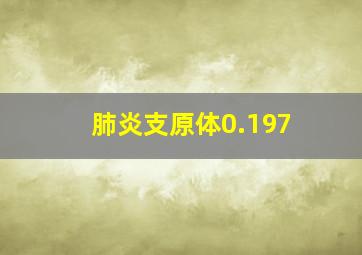 肺炎支原体0.197